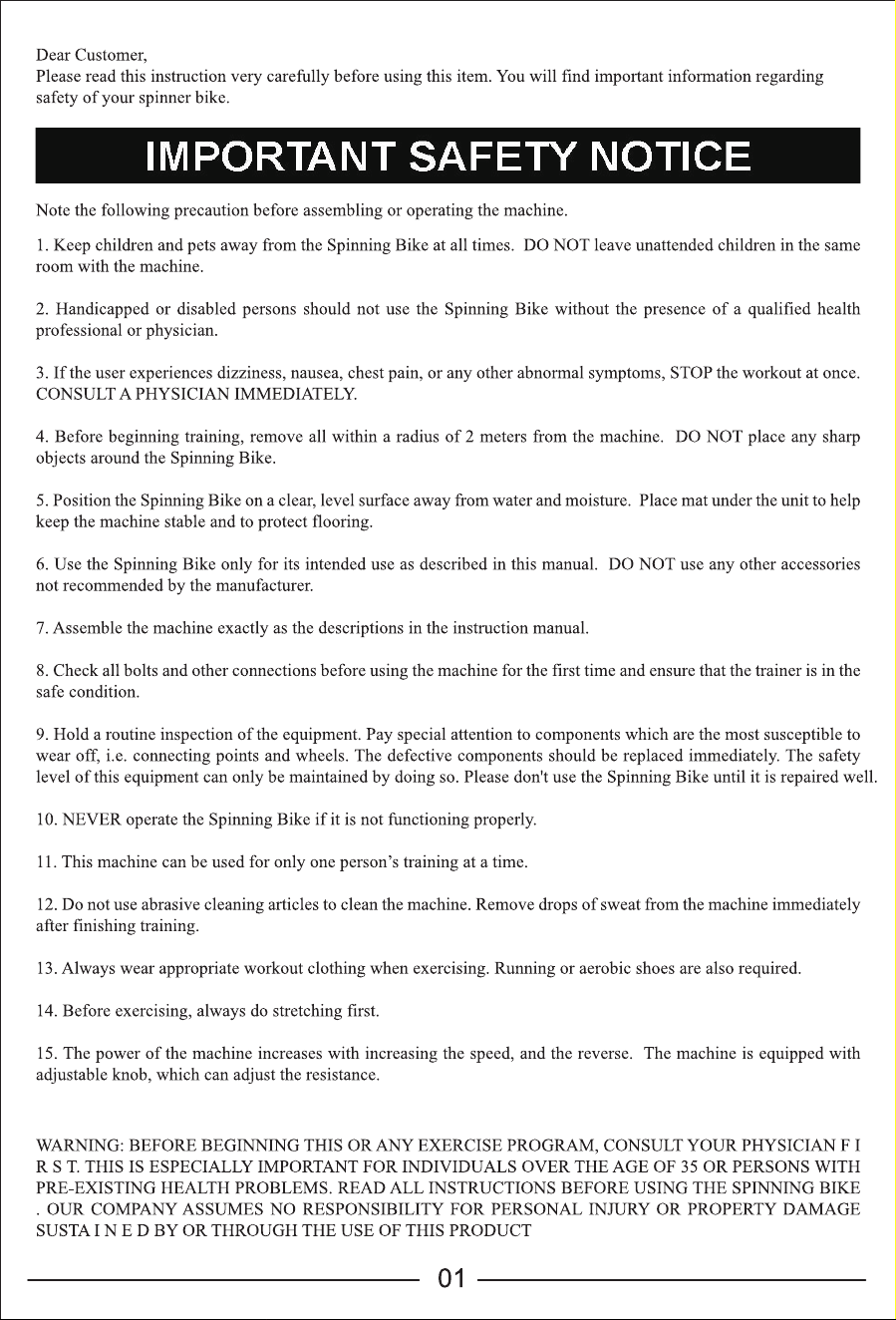 Dear Customer,
Please read this instruction very carefully before using this item. You will find important information regarding safety of your spinner bike.

IMPORTANT SAFETY NOTICE

Note the following precaution before assembling or operating the machine.

1. Keep children and pets away from the Spinning Bike at all times. DO NOT leave unattended children in the same room with the machine.

2. Handicapped or disabled persons should not use the Spinning Bike without the presence of a qualified health professional or physician.

3. If the user experiences dizziness, nausea, chest pain, or any other abnormal symptoms, STOP the workout at once. CONSULT A PHYSICIAN IMMEDIATELY.

4. Before beginning training, remove all within a radius of 2 meters from the machine. DO NOT place any sharp objects around the Spinning Bike.

5. Position the Spinning Bike on a clear, level surface away from water and moisture. Place mat under the unit to help keep the machine stable and to protect flooring.

6. Use the Spinning Bike only for its intended use as described in this manual. DO NOT use any other accessories not recommended by the manufacturer.

7. Assemble the machine exactly as the descriptions in the instruction manual.

8. Check all bolts and other connections before using the machine for the first time and ensure that the trainer is in the safe condition.

9. Hold a routine inspection of the equipment. Pay special attention to components which are the most susceptible to wear off, i.e. connecting points and wheels. The defective components should be replaced immediately. The safety level of this equipment can only be maintained by doing so. Please don't use the Spinning Bike until it is repaired well.

10. NEVER operate the Spinning Bike if it is not functioning properly.

11. This machine can be used for only one person's training at a time.

12. Do not use abrasive cleaning articles to clean the machine. Remove drops of sweat from the machine immediately after finishing training.

13. Always wear appropriate workout clothing when exercising. Running or aerobic shoes are also required.

14. Before exercising, always do stretching first.

15. The power of the machine increases with increasing the speed, and the reverse. The machine is equipped with adjustable knob, which can adjust the resistance.

WARNING: BEFORE BEGINNING THIS OR ANY EXERCISE PROGRAM, CONSULT YOUR PHYSICIAN F I R S T. THIS IS ESPECIALLY IMPORTANT FOR INDIVIDUALS OVER THE AGE OF 35 OR PERSONS WITH PRE-EXISTING HEALTH PROBLEMS. READ ALL INSTRUCTIONS BEFORE USING THE SPINNING BIKE . OUR COMPANY ASSUMES NO RESPONSIBILITY FOR PERSONAL INJURY OR PROPERTY DAMAGE SUSTA I N E D BY OR THROUGH THE USE OF THIS PRODUCT

01